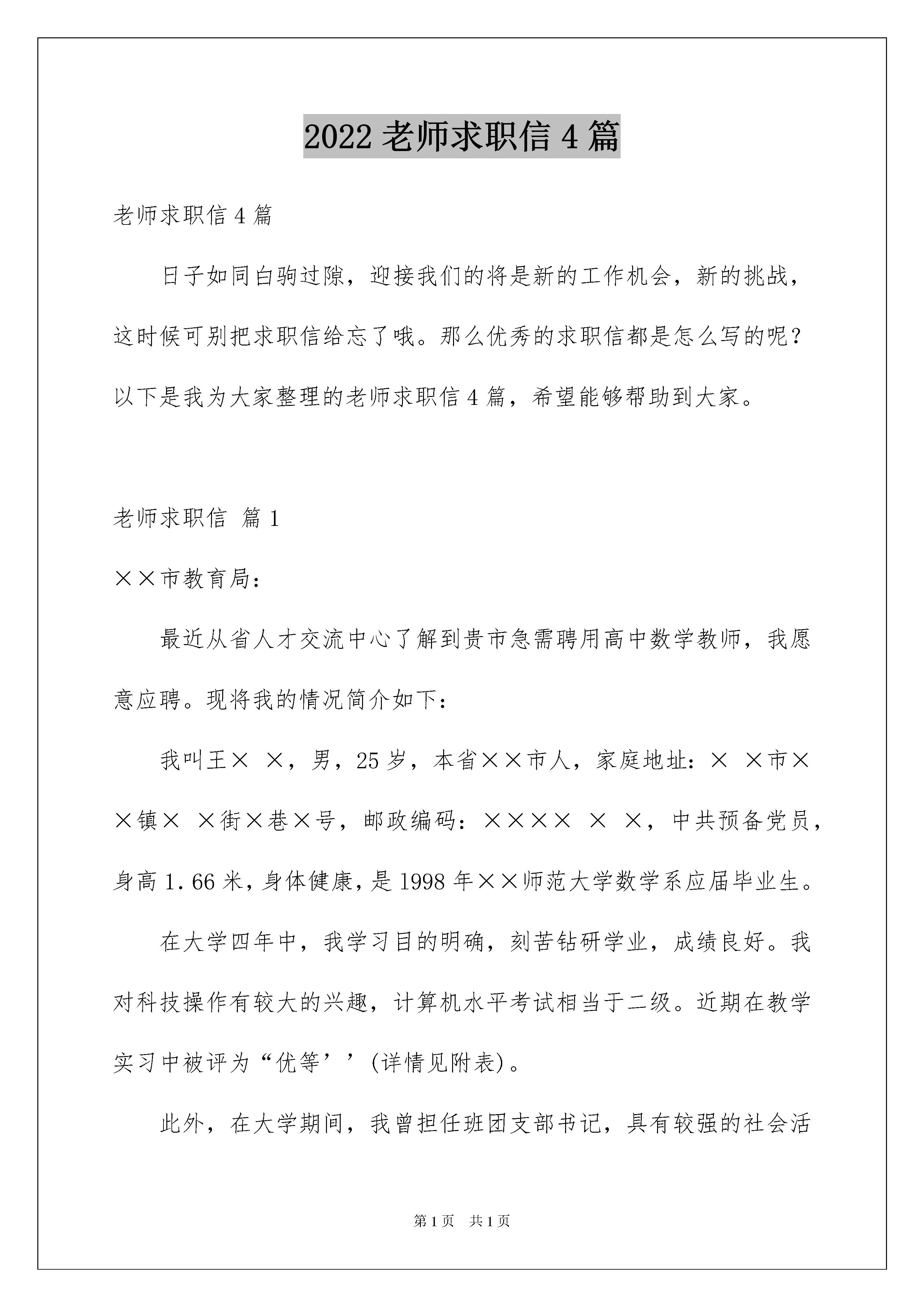 2022 老师求职信 4 篇

老师求职信 4 篇

日子如同白驹过隙，迎接我们的将是新的工作机会，新的挑战，这时候可别把求职信给忘了哦。那么优秀的求职信都是怎么写的呢？以下是我为大家整理的老师求职信 4 篇，希望能够帮助到大家。

老师求职信 篇 1

××市教育局：

最近从省人才交流中心了解到贵市急需聘用高中数学教师，我愿意应聘。现将我的情况简介如下：

我叫王× ×，男，25 岁，本省××市人，家庭地址：× ×市××镇× ×街×巷×号，邮政编码：×××× × ×，中共预备党员，身高 1.66 米，身体健康，是 1998 年××师范大学数学系应届毕业生。

在大学四年中，我学习目的明确，刻苦钻研学业，成绩良好。我对科技操作有较大的兴趣，计算机水平考试相当于二级。近期在教学实习中被评为“优等’’(详情见附表)。

此外，在大学期间，我曾担任班团支部书记，具有较强的社会活

第 1 页 共 1 页